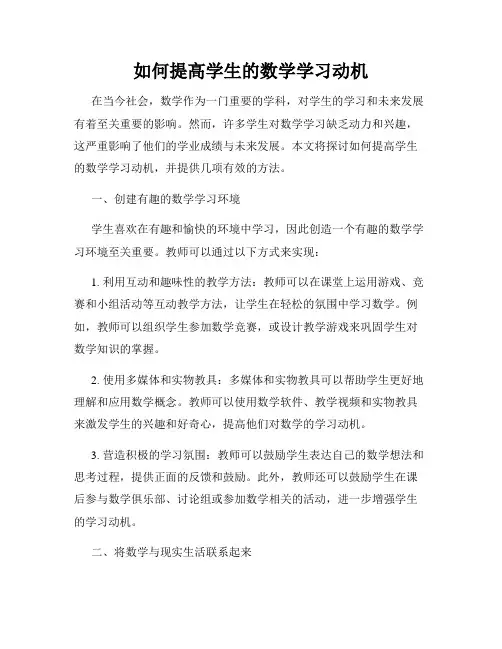 如何提高学生的数学学习动机

在当今社会，数学作为一门重要的学科，对学生的学习和未来发展有着至关重要的影响。然而，许多学生对数学学习缺乏动力和兴趣，这严重影响了他们的学业成绩与未来发展。本文将探讨如何提高学生的数学学习动机，并提供几项有效的方法。

一、创建有趣的数学学习环境

学生喜欢在有趣和愉快的环境中学习，因此创造一个有趣的数学学习环境至关重要。教师可以通过以下方式来实现：

1. 利用互动和趣味性的教学方法：教师可以在课堂上运用游戏、竞赛和小组活动等互动教学方法，让学生在轻松的氛围中学习数学。例如，教师可以组织学生参加数学竞赛，或设计教学游戏来巩固学生对数学知识的掌握。

2. 使用多媒体和实物教具：多媒体和实物教具可以帮助学生更好地理解和应用数学概念。教师可以使用数学软件、教学视频和实物教具来激发学生的兴趣和好奇心，提高他们对数学的学习动机。

3. 营造积极的学习氛围：教师可以鼓励学生表达自己的数学想法和思考过程，提供正面的反馈和鼓励。此外，教师还可以鼓励学生在课后参与数学俱乐部、讨论组或参加数学相关的活动，进一步增强学生的学习动机。

二、将数学与现实生活联系起来